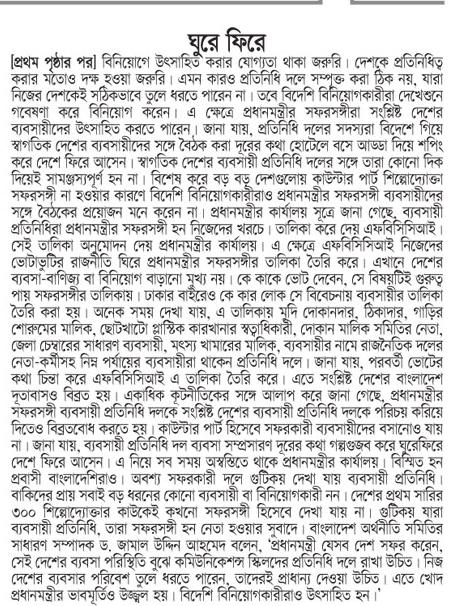 ঘুরে ফিরে

[প্রথম পৃষ্ঠার পর] বিনিয়োগে উৎসাহিত করার যোগ্যতা থাকা জরুরি। দেশকে প্রতিনিধিত্ব করার মতোও দক্ষ হওয়া জরুরি। এমন কারও প্রতিনিধি দলে সম্পৃক্ত করা ঠিক নয়, যারা নিজের দেশকেই সঠিকভাবে তুলে ধরতে পারেন না। তবে বিদেশি বিনিয়োগকারীরা দেখেশুনে গবেষণা করে বিনিয়োগ করেন। এ ক্ষেত্রে প্রধানমন্ত্রীর সফরসঙ্গীরা সংশ্লিষ্ট দেশের ব্যবসায়ীদের উৎসাহিত করতে পারেন। জানা যায়, প্রতিনিধি দলের সদস্যরা বিদেশে গিয়ে স্বাগতিক দেশের ব্যবসায়ীদের সঙ্গে বৈঠক করা দূরের কথা হোটেলে বসে আড্ডা দিয়ে শপিং করে দেশে ফিরে আসেন। স্বাগতিক দেশের ব্যবসায়ী প্রতিনিধি দলের সঙ্গে তারা কোনো দিক দিয়েই সামঞ্জস্যপূর্ণ হন না। বিশেষ করে বড় বড় দেশগুলোয় কাউন্টার পার্ট শিল্পোদ্যোক্তা সফরসঙ্গী না হওয়ার কারণে বিদেশি বিনিয়োগকারীরাও প্রধানমন্ত্রীর সফরসঙ্গী ব্যবসায়ীদের সঙ্গে বৈঠকের প্রয়োজন মনে করেন না। প্রধানমন্ত্রীর কার্যালয় সূত্রে জানা গেছে, ব্যবসায়ী প্রতিনিধিরা প্রধানমন্ত্রীর সফরসঙ্গী হন নিজেদের খরচে। তালিকা করে দেয় এফবিসিসিআই। সেই তালিকা অনুমোদন দেয় প্রধানমন্ত্রীর কার্যালয়। এ ক্ষেত্রে এফবিসিসিআই নিজেদের ভোটাভুটির রাজনীতি ঘিরে প্রধানমন্ত্রীর সফরসঙ্গীর তালিকা তৈরি করে। এখানে দেশের ব্যবসা-বাণিজ্য বা বিনিয়োগ বাড়ানো মুখ্য নয়। কে কাকে ভোট দেবেন, সে বিষয়টিই গুরুত্ব পায় সফরসঙ্গীর তালিকায়। ঢাকার বাইরেও কে কার লোক সে বিবেচনায় ব্যবসায়ীর তালিকা তৈরি করা হয়। অনেক সময় দেখা যায়, এ তালিকায় মুদি দোকানদার, ঠিকাদার, গাড়ির শোরুমের মালিক, ছোটখাটো প্লাস্টিক কারখানার স্বত্বাধিকারী, দোকান মালিক সমিতির নেতা, জেলা চেম্বারের সাধারণ ব্যবসায়ী, মৎস্য খামারের মালিক, ব্যবসায়ীর নামে রাজনৈতিক দলের নেতা-কর্মীসহ নিম্ন পর্যায়ের ব্যবসায়ীরা থাকেন প্রতিনিধি দলে। জানা যায়, পরবর্তী ভোটের কথা চিন্তা করে এফবিসিসিআই এ তালিকা তৈরি করে। এতে সংশ্লিষ্ট দেশের বাংলাদেশ দূতাবাসও বিব্রত হয়। একাধিক কূটনীতিকের সঙ্গে আলাপ করে জানা গেছে, প্রধানমন্ত্রীর সফরসঙ্গী ব্যবসায়ী প্রতিনিধি দলকে সংশ্লিষ্ট দেশের ব্যবসায়ী প্রতিনিধি দলকে পরিচয় করিয়ে দিতেও বিব্রতবোধ করতে হয়। কাউন্টার পার্ট হিসেবে সফরকারী ব্যবসায়ীদের বসানোও যায় না। জানা যায়, ব্যবসায়ী প্রতিনিধি দল ব্যবসা সম্প্রসারণ দূরের কথা গল্পগুজব করে ঘুরেফিরে দেশে ফিরে আসেন। এ নিয়ে সব সময় অস্বস্তিতে থাকে প্রধানমন্ত্রীর কার্যালয়। বিস্মিত হন প্রবাসী বাংলাদেশিরাও। অবশ্য সফরকারী দলে গুটিকয় দেখা যায় ব্যবসায়ী প্রতিনিধি। বাকিদের প্রায় সবাই বড় ধরনের কোনো ব্যবসায়ী বা বিনিয়োগকারী নন। দেশের প্রথম সারির ৩০০ শিল্পোদ্যোক্তার কাউকেই কখনো সফরসঙ্গী হিসেবে দেখা যায় না। গুটিকয় যারা ব্যবসায়ী প্রতিনিধি, তারা সফরসঙ্গী হন নেতা হওয়ার সুবাদে। বাংলাদেশ অর্থনীতি সমিতির সাধারণ সম্পাদক ড. জামাল উদ্দিন আহমেদ বলেন, 'প্রধানমন্ত্রী যেসব দেশ সফর করেন, সেই দেশের ব্যবসা পরিস্থিতি বুঝে কমিউনিকেশন্স স্কিলদের প্রতিনিধি দলে রাখা উচিত। নিজ দেশের ব্যবসার পরিবেশ তুলে ধরতে পারেন, তাদেরই প্রাধান্য দেওয়া উচিত। এতে খোদ প্রধানমন্ত্রীর ভাবমূর্তিও উজ্জ্বল হয়। বিদেশি বিনিয়োগকারীরাও উৎসাহিত হন।'